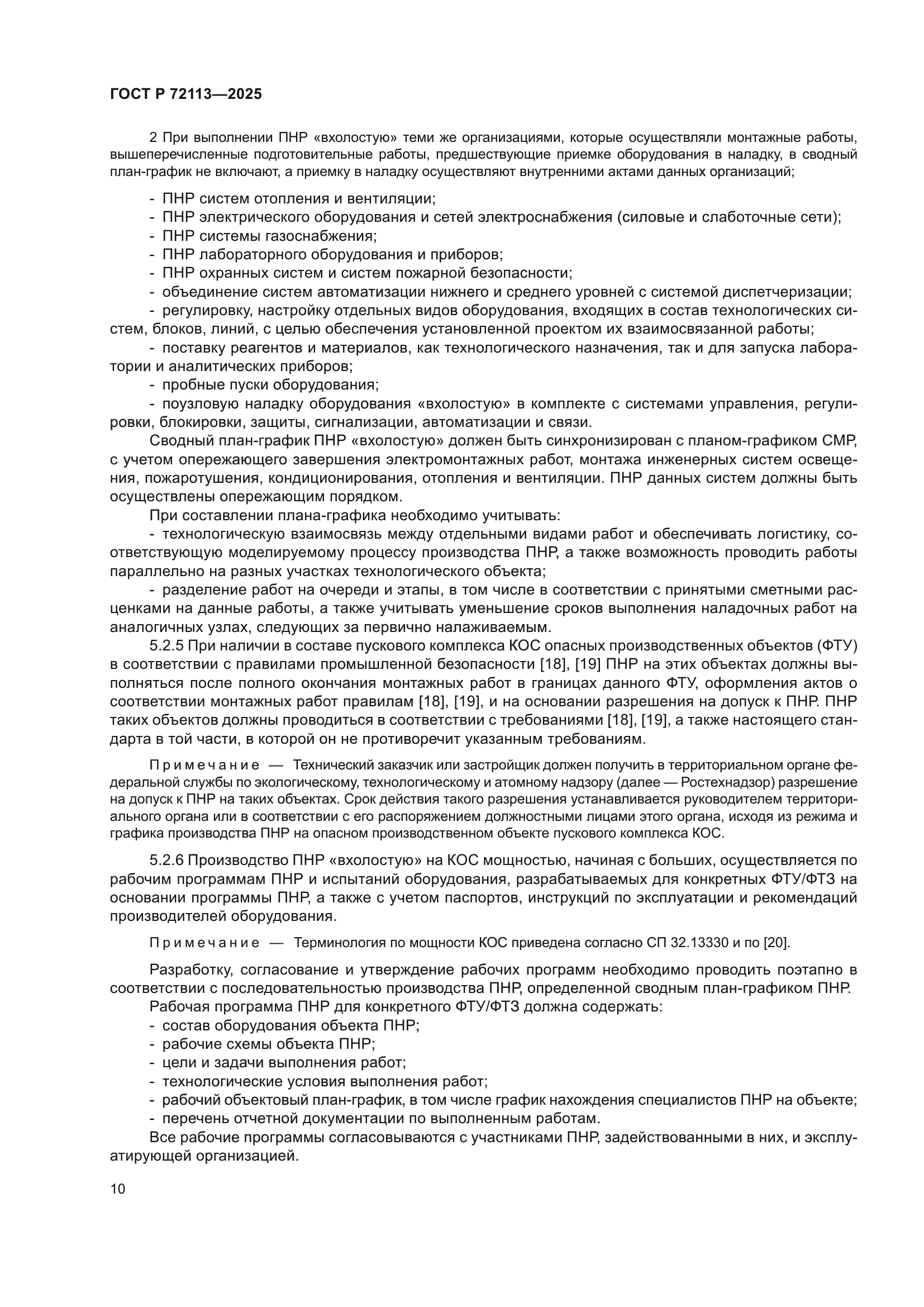 ГОСТ Р 72113—2025

2 При выполнении ПНР «вхолостую» теми же организациями, которые осуществляли монтажные работы, вышеперечисленные подготовительные работы, предшествующие приемке оборудования в наладку, в сводный план-график не включают, а приемку в наладку осуществляют внутренними актами данных организаций;

- ПНР систем отопления и вентиляции;
- ПНР электрического оборудования и сетей электроснабжения (силовые и слаботочные сети);
- ПНР системы газоснабжения;
- ПНР лабораторного оборудования и приборов;
- ПНР охранных систем и систем пожарной безопасности;
- объединение систем автоматизации нижнего и среднего уровней с системой диспетчеризации;
- регулировку, настройку отдельных видов оборудования, входящих в состав технологических систем, блоков, линий, с целью обеспечения установленной проектом их взаимосвязанной работы;
- поставку реагентов и материалов, как технологического назначения, так и для запуска лаборатории и аналитических приборов;
- пробные пуски оборудования;
- поузловую наладку оборудования «вхолостую» в комплекте с системами управления, регулировки, блокировки, защиты, сигнализации, автоматизации и связи.

Сводный план-график ПНР «вхолостую» должен быть синхронизирован с планом-графиком СМР, с учетом опережающего завершения электромонтажных работ, монтажа инженерных систем освещения, пожаротушения, кондиционирования, отопления и вентиляции. ПНР данных систем должны быть осуществлены опережающим порядком.

При составлении плана-графика необходимо учитывать:
- технологическую взаимосвязь между отдельными видами работ и обеспечивать логистику, соответствующую моделируемому процессу производства ПНР, а также возможность проводить работы параллельно на разных участках технологического объекта;
- разделение работ на очереди и этапы, в том числе в соответствии с принятыми сметными расценками на данные работы, а также учитывать уменьшение сроков выполнения наладочных работ на аналогичных узлах, следующих за первично налаживаемым.

5.2.5 При наличии в составе пускового комплекса КОС опасных производственных объектов (ФТУ) в соответствии с правилами промышленной безопасности [18], [19] ПНР на этих объектах должны выполняться после полного окончания монтажных работ в границах данного ФТУ, оформления актов о соответствии монтажных работ правилам [18], [19], и на основании разрешения на допуск к ПНР. ПНР таких объектов должны проводиться в соответствии с требованиями [18], [19], а также настоящего стандарта в той части, в которой он не противоречит указанным требованиям.

Примечание — Технический заказчик или застройщик должен получить в территориальном органе федеральной службы по экологическому, технологическому и атомному надзору (далее — Ростехнадзор) разрешение на допуск к ПНР на таких объектах. Срок действия такого разрешения устанавливается руководителем территориального органа или в соответствии с его распоряжением должностными лицами этого органа, исходя из режима и графика производства ПНР на опасном производственном объекте пускового комплекса КОС.

5.2.6 Производство ПНР «вхолостую» на КОС мощностью, начиная с больших, осуществляется по рабочим программам ПНР и испытаний оборудования, разрабатываемых для конкретных ФТУ/ФТЗ на основании программы ПНР, а также с учетом паспортов, инструкций по эксплуатации и рекомендаций производителей оборудования.

Примечание — Терминология по мощности КОС приведена согласно СП 32.13330 и по [20].

Разработку, согласование и утверждение рабочих программ необходимо проводить поэтапно в соответствии с последовательностью производства ПНР, определенной сводным план-графиком ПНР.

Рабочая программа ПНР для конкретного ФТУ/ФТЗ должна содержать:
- состав оборудования объекта ПНР;
- рабочие схемы объекта ПНР;
- цели и задачи выполнения работ;
- технологические условия выполнения работ;
- рабочий объектовый план-график, в том числе график нахождения специалистов ПНР на объекте;
- перечень отчетной документации по выполненным работам.

Все рабочие программы согласовываются с участниками ПНР, задействованными в них, и эксплуатирующей организацией.

10